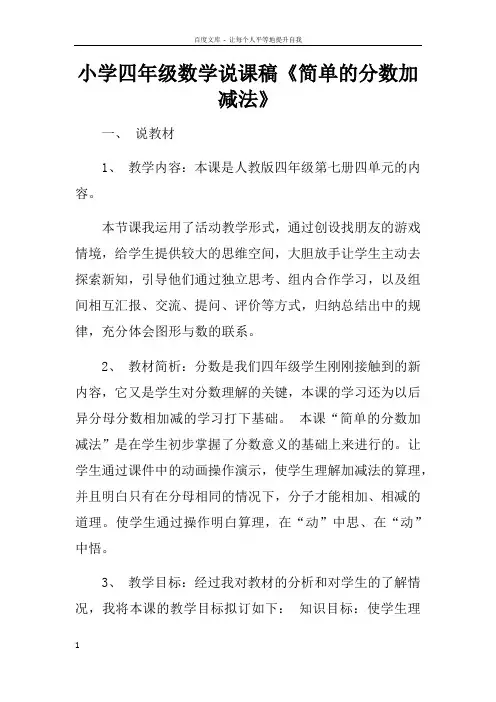 百度文库 - 让每个人平等地提升自我

小学四年级数学说课稿《简单的分数加减法》

一、 说教材

1、 教学内容：本课是人教版四年级第七册四单元的内容。

本节课我运用了活动教学形式，通过创设找朋友的游戏情境，给学生提供较大的思维空间，大胆放手让学生主动去探索新知，引导他们通过独立思考、组内合作学习，以及组间相互汇报、交流、提问、评价等方式，归纳总结出中的规律，充分体会图形与数的联系。

2、 教材简析：分数是我们四年级学生刚刚接触到的新内容，它又是学生对分数理解的关键，本课的学习还为以后异分母分数相加减的学习打下基础。 本课“简单的分数加减法”是在学生初步掌握了分数意义的基础上来进行的。让学生通过课件中的动画操作演示，使学生理解加减法的算理，并且明白只有在分母相同的情况下，分子才能相加、相减的道理。使学生通过操作明白算理，在“动”中思、在“动”中悟。

3、 教学目标：经过我对教材的分析和对学生的了解情况，我将本课的教学目标拟订如下： 知识目标：使学生理

1